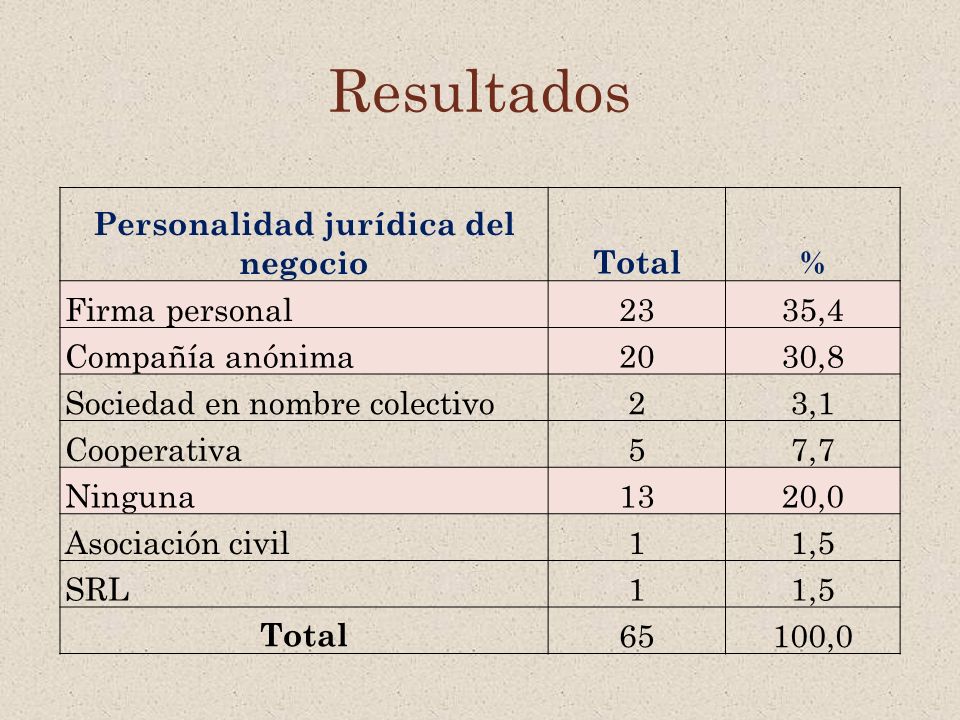 Resultados

| Personalidad jurídica del negocio | Total | % |
|---|---|---|
| Firma personal | 23 | 35,4 |
| Compañía anónima | 20 | 30,8 |
| Sociedad en nombre colectivo | 2 | 3,1 |
| Cooperativa | 5 | 7,7 |
| Ninguna | 13 | 20,0 |
| Asociación civil | 1 | 1,5 |
| SRL | 1 | 1,5 |
| Total | 65 | 100,0 |